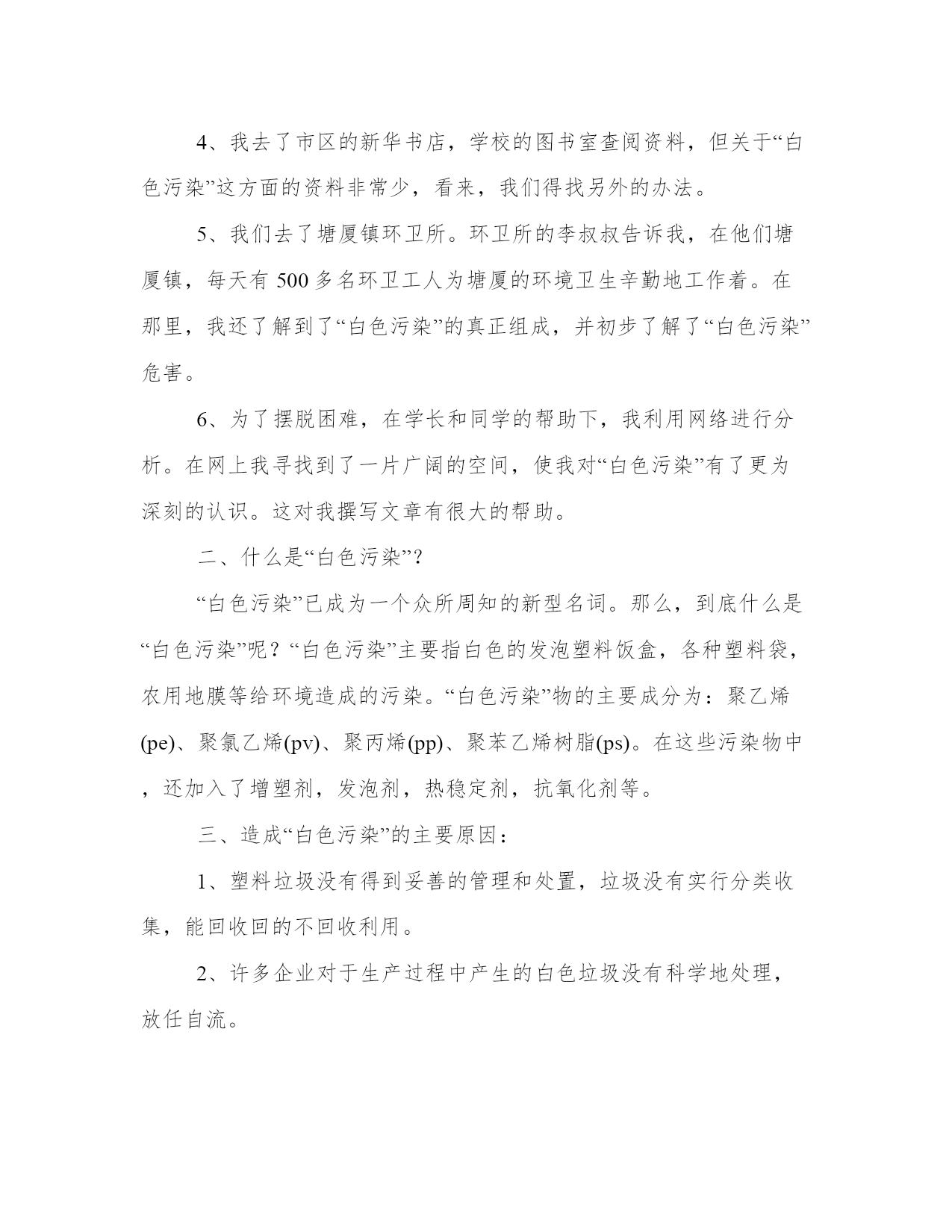 4、我去了市区的新华书店，学校的图书室查阅资料，但关于“白色污染”这方面的资料非常少，看来，我们得找另外的办法。

5、我们去了塘厦镇环卫所。环卫所的李叔叔告诉我，在他们塘厦镇，每天有 500 多名环卫工人为塘厦的环境卫生辛勤地工作着。在那里，我还了解到了“白色污染”的真正组成，并初步了解了“白色污染”危害。

6、为了摆脱困难，在学长和同学的帮助下，我利用网络进行分析。在网上我寻找到了一片广阔的空间，使我对“白色污染”有了更为深刻的认识。这对我撰写文章有很大的帮助。

二、什么是“白色污染”？

“白色污染”已成为一个众所周知的新型名词。那么，到底什么是“白色污染”呢？“白色污染”主要指白色的发泡塑料饭盒，各种塑料袋，农用地膜等给环境造成的污染。“白色污染”物的主要成分为：聚乙烯(pe)、聚氯乙烯(pv)、聚丙烯(pp)、聚苯乙烯树脂(ps)。在这些污染物中，还加入了增塑剂，发泡剂，热稳定剂，抗氧化剂等。

三、造成“白色污染”的主要原因：

1、塑料垃圾没有得到妥善的管理和处置，垃圾没有实行分类收集，能回收回的不回收利用。

2、许多企业对于生产过程中产生的白色垃圾没有科学地处理，放任自流。